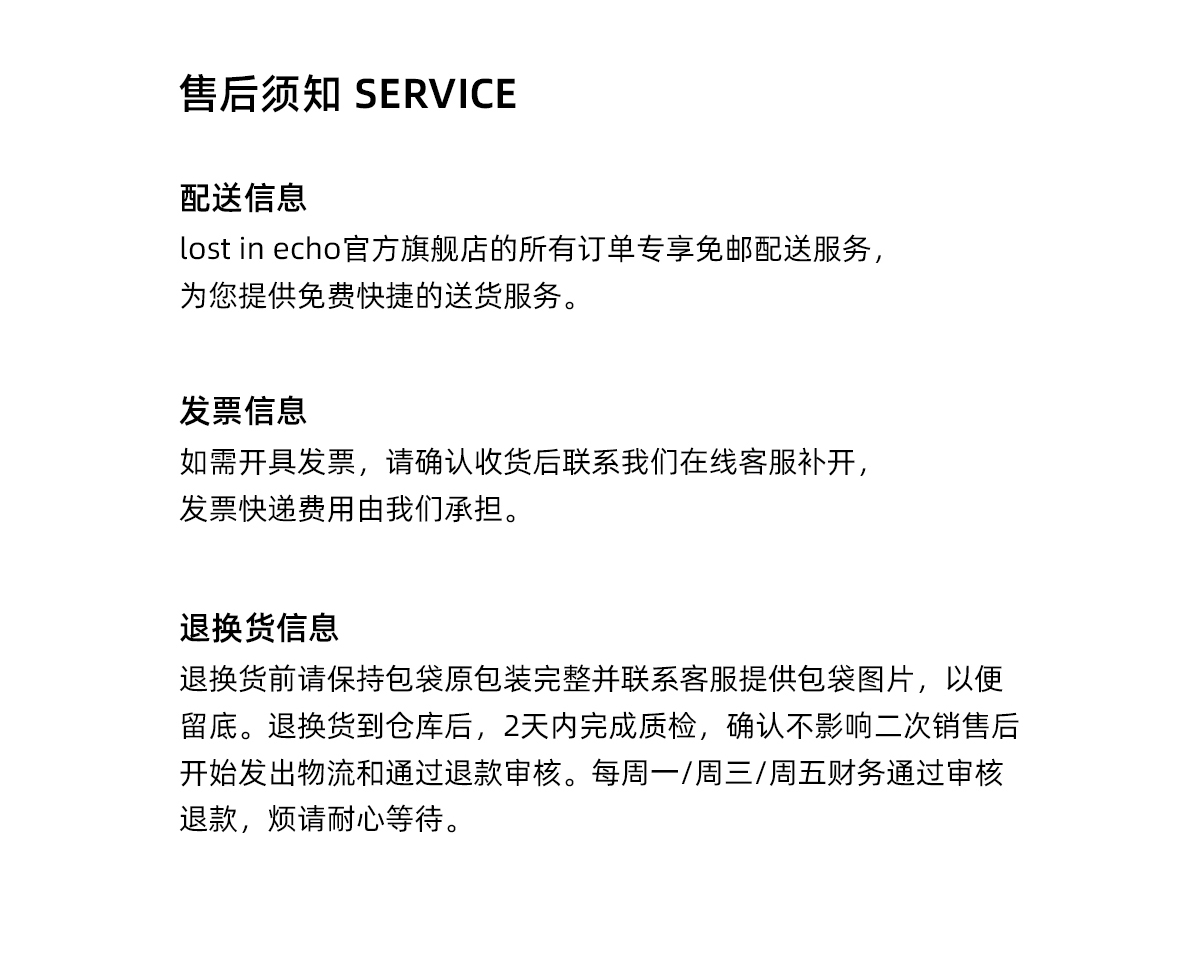 售后须知 SERVICE

配送信息
lost in echo官方旗舰店的所有订单专享免邮配送服务，为您提供免费快捷的送货服务。

发票信息
如需开具发票，请确认收货后联系我们在线客服补开，发票快递费用由我们承担。

退换货信息
退换货前请保持包袋原包装完整并联系客服提供包袋图片，以便留底。退换货到仓库后，2天内完成质检，确认不影响二次销售后开始发出物流和通过退款审核。每周一/周三/周五财务通过审核退款，烦请耐心等待。